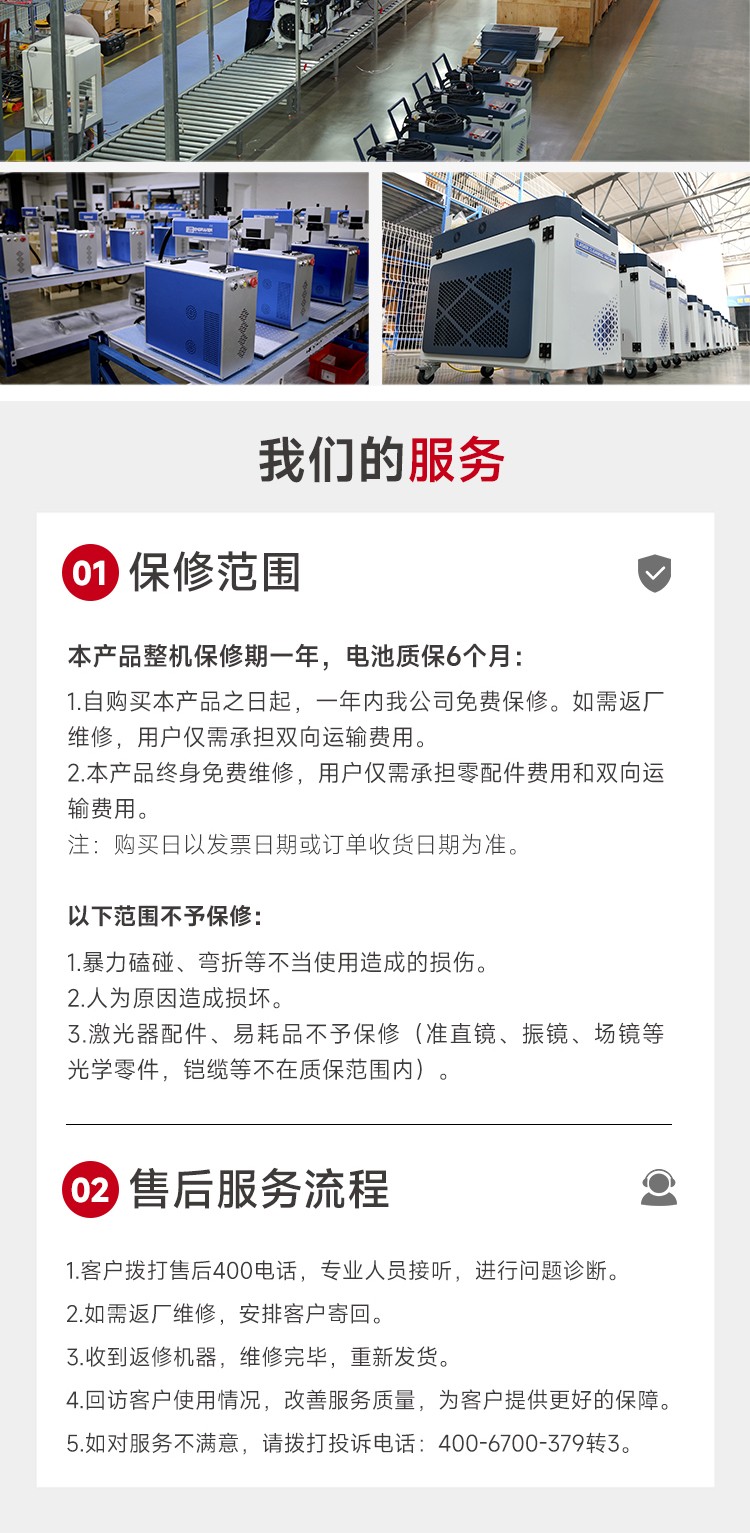 我们的服务

01 保修范围

本产品整机保修期一年，电池质保6个月：

1.自购买本产品之日起，一年内我公司免费保修。如需返厂维修，用户仅需承担双向运输费用。
2.本产品终身免费维修，用户仅需承担零配件费用和双向运输费用。
注：购买日以发票日期或订单收货日期为准。

以下范围不予保修：

1.暴力磕碰、弯折等不当使用造成的损伤。
2.人为原因造成损坏。
3.激光器配件、易耗品不予保修（准直镜、振镜、场镜等光学零件，铠缆等不在质保范围内）。

02 售后服务流程

1.客户拨打售后400电话，专业人员接听，进行问题诊断。
2.如需返厂维修，安排客户寄回。
3.收到返修机器，维修完毕，重新发货。
4.回访客户使用情况，改善服务质量，为客户提供更好的保障。
5.如对服务不满意，请拨打投诉电话：400-6700-379转3。